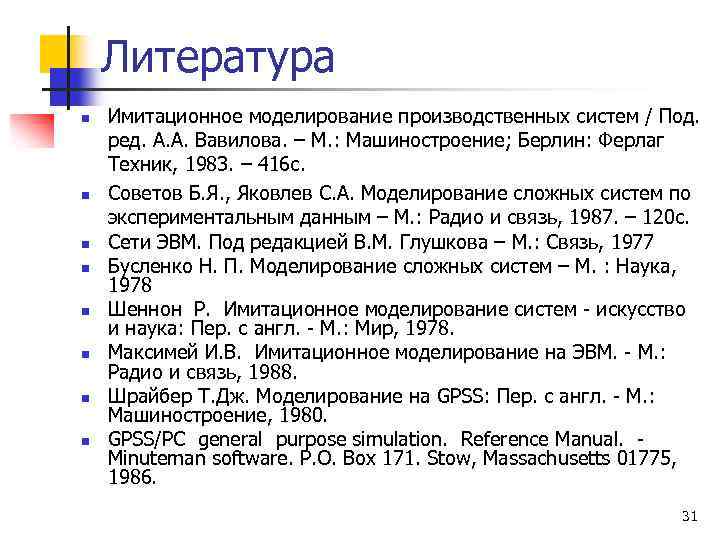 Литература

Имитационное моделирование производственных систем / Под. ред. А.А. Вавилова. – М.: Машиностроение; Берлин: Ферлаг Техник, 1983. – 416с.

Советов Б.Я., Яковлев С.А. Моделирование сложных систем по экспериментальным данным – М.: Радио и связь, 1987. – 120с.

Сети ЭВМ. Под редакцией В.М. Глушкова – М.: Связь, 1977

Бусленко Н. П. Моделирование сложных систем – М. : Наука, 1978

Шеннон Р. Имитационное моделирование систем - искусство и наука: Пер. с англ. - М.: Мир, 1978.

Максимей И.В. Имитационное моделирование на ЭВМ. - М.: Радио и связь, 1988.

Шрайбер Т.Дж. Моделирование на GPSS: Пер. с англ. - М.: Машиностроение, 1980.

GPSS/PC general purpose simulation. Reference Manual. - Minuteman software. P.O. Box 171. Stow, Massachusetts 01775, 1986.

31